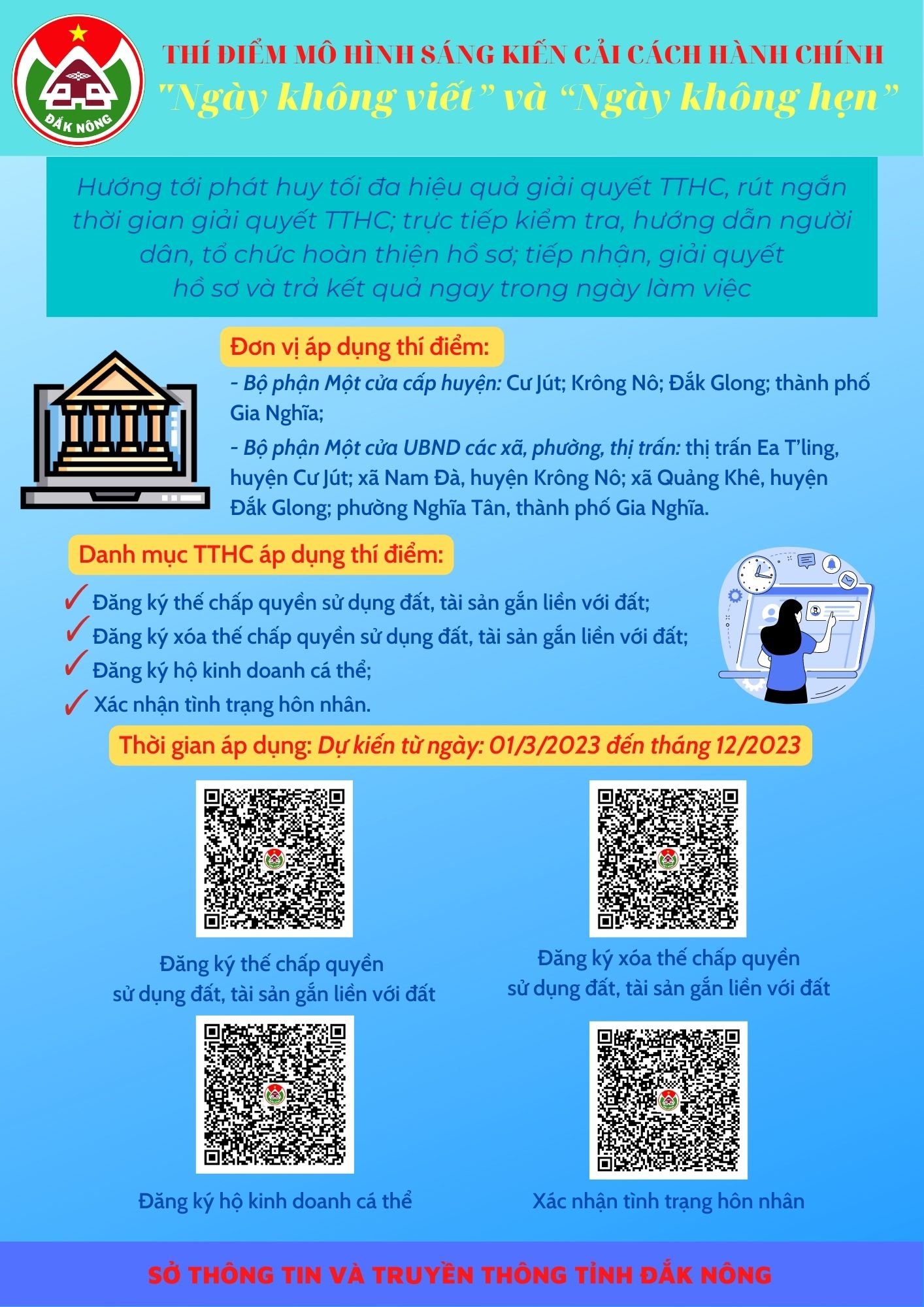 ĐẮK NÔNG

THÍ ĐIỂM MÔ HÌNH SÁNG KIẾN CẢI CÁCH HÀNH CHÍNH
"Ngày không viết" và "Ngày không hẹn"

Hướng tới phát huy tối đa hiệu quả giải quyết TTHC, rút ngắn thời gian giải quyết TTHC; trực tiếp kiểm tra, hướng dẫn người dân, tổ chức hoàn thiện hồ sơ; tiếp nhận, giải quyết hồ sơ và trả kết quả ngay trong ngày làm việc

Đơn vị áp dụng thí điểm:

- Bộ phận Một cửa cấp huyện: Cư Jút; Krông Nô; Đắk Glong; thành phố Gia Nghĩa;

- Bộ phận Một cửa UBND các xã, phường, thị trấn: thị trấn Ea T'ling, huyện Cư Jút; xã Nam Đà, huyện Krông Nô; xã Quảng Khê, huyện Đắk Glong; phường Nghĩa Tân, thành phố Gia Nghĩa.

Danh mục TTHC áp dụng thí điểm:

✓ Đăng ký thế chấp quyền sử dụng đất, tài sản gắn liền với đất;
✓ Đăng ký xóa thế chấp quyền sử dụng đất, tài sản gắn liền với đất;
✓ Đăng ký hộ kinh doanh cá thể;
✓ Xác nhận tình trạng hôn nhân.

Thời gian áp dụng: Dự kiến từ ngày: 01/3/2023 đến tháng 12/2023

Đăng ký thế chấp quyền sử dụng đất, tài sản gắn liền với đất

Đăng ký xóa thế chấp quyền sử dụng đất, tài sản gắn liền với đất

Đăng ký hộ kinh doanh cá thể

Xác nhận tình trạng hôn nhân

SỞ THÔNG TIN VÀ TRUYỀN THÔNG TỈNH ĐẮK NÔNG